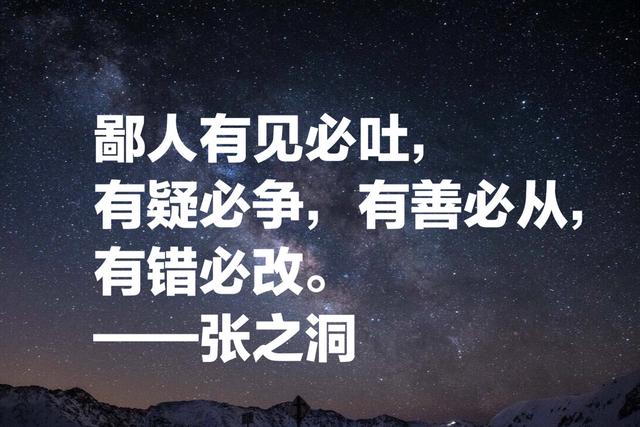 鄙人有见必吐，
有疑必争，有善必从，
有错必改。
——张之洞